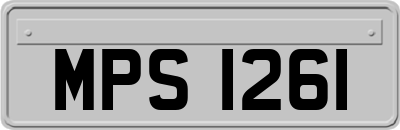 MPS 1261